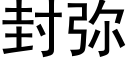 封弥